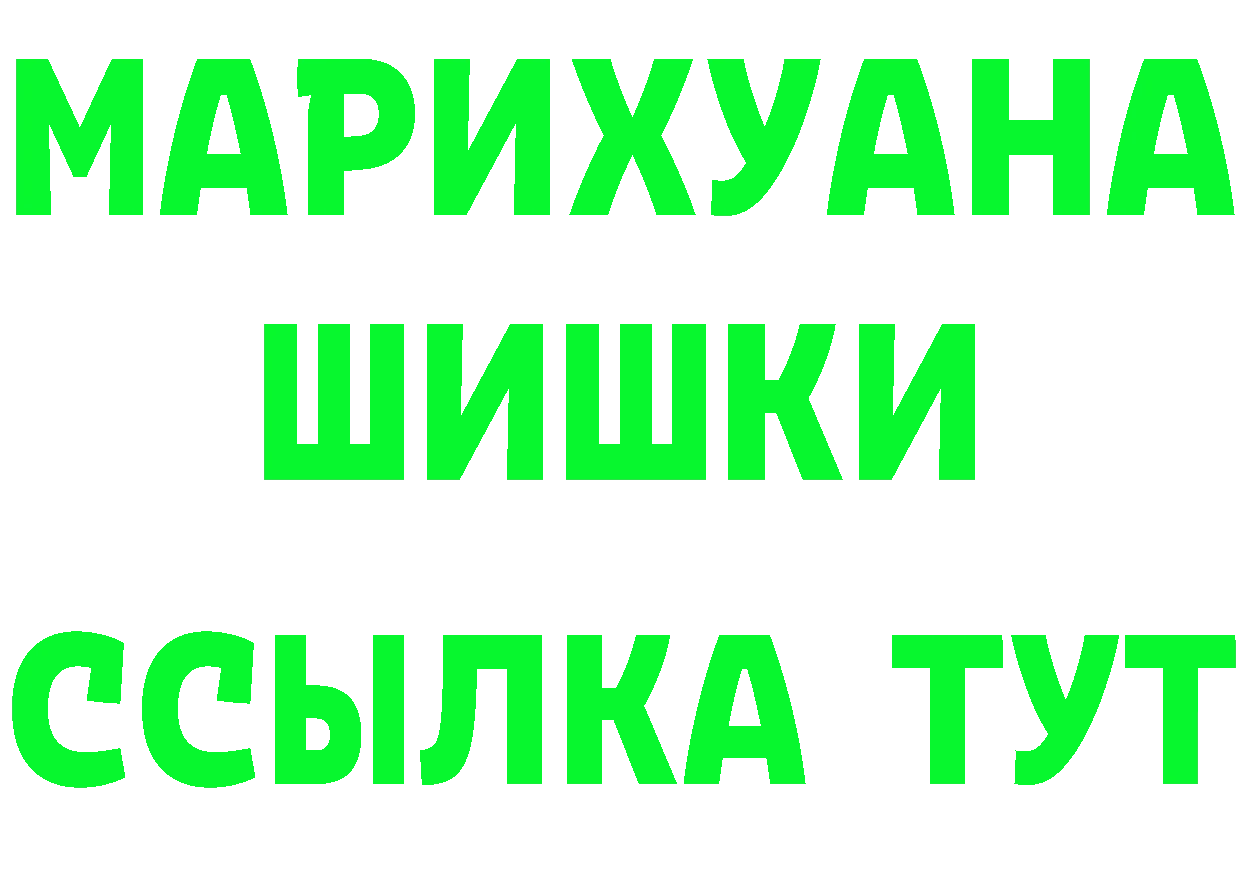 МАРИХУАНА
ШИШКИ
ССЫЛКА ТУТ